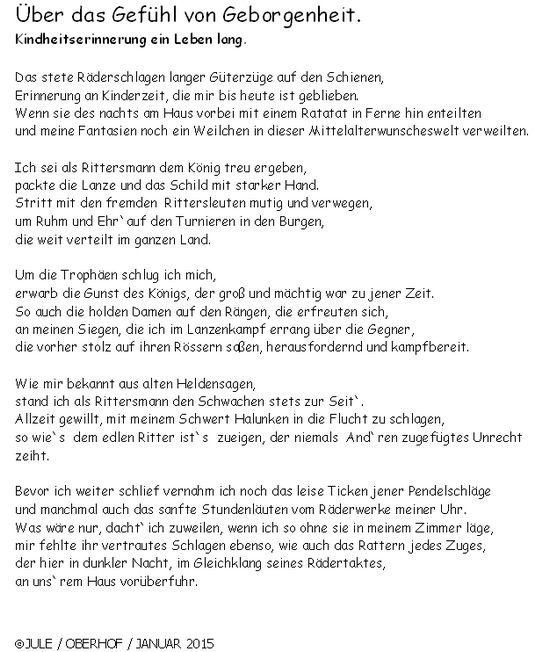 Über das Gefühl von Geborgenheit.
Kindheitserinnerung ein Leben lang.

Das stete Räderschlagen langer Güterzüge auf den Schienen,
Erinnerung an Kinderzeit, die mir bis heute ist geblieben.
Wenn sie des nachts am Haus vorbei mit einem Ratatat in Ferne hin enteilten
und meine Fantasien noch ein Weilchen in dieser Mittelalterwunscheswelt verweilten.

Ich sei als Rittersmann dem König treu ergeben,
packte die Lanze und das Schild mit starker Hand.
Stritt mit den fremden Rittersleuten mutig und verwegen,
um Ruhm und Ehr` auf den Turnieren in den Burgen,
die weit verteilt im ganzen Land.

Um die Trophäen schlug ich mich,
erwarb die Gunst des Königs, der groß und mächtig war zu jener Zeit.
So auch die holden Damen auf den Rängen, die erfreuten sich,
an meinen Siegen, die ich im Lanzenkampf errang über die Gegner,
die vorher stolz auf ihren Rössern saßen, herausfordernd und kampfbereit.

Wie mir bekannt aus alten Heldensagen,
stand ich als Rittersmann den Schwachen stets zur Seit`.
Allzeit gewillt, mit meinem Schwert Halunken in die Flucht zu schlagen,
so wie`s dem edlen Ritter ist`s zueigen, der niemals And`ren zugefügtes Unrecht zeiht.

Bevor ich weiter schlief vernahm ich noch das leise Ticken jener Pendelschläge
und manchmal auch das sanfte Stundenläuten vom Räderwerke meiner Uhr.
Was wäre nur, dacht` ich zuweilen, wenn ich so ohne sie in meinem Zimmer läge,
mir fehlte ihr vertrautes Schlagen ebenso, wie auch das Rattern jedes Zuges,
der hier in dunkler Nacht, im Gleichklang seines Rädertaktes,
an uns`rem Haus vorüberfuhr.

©JULE / OBERHOF / JANUAR 2015